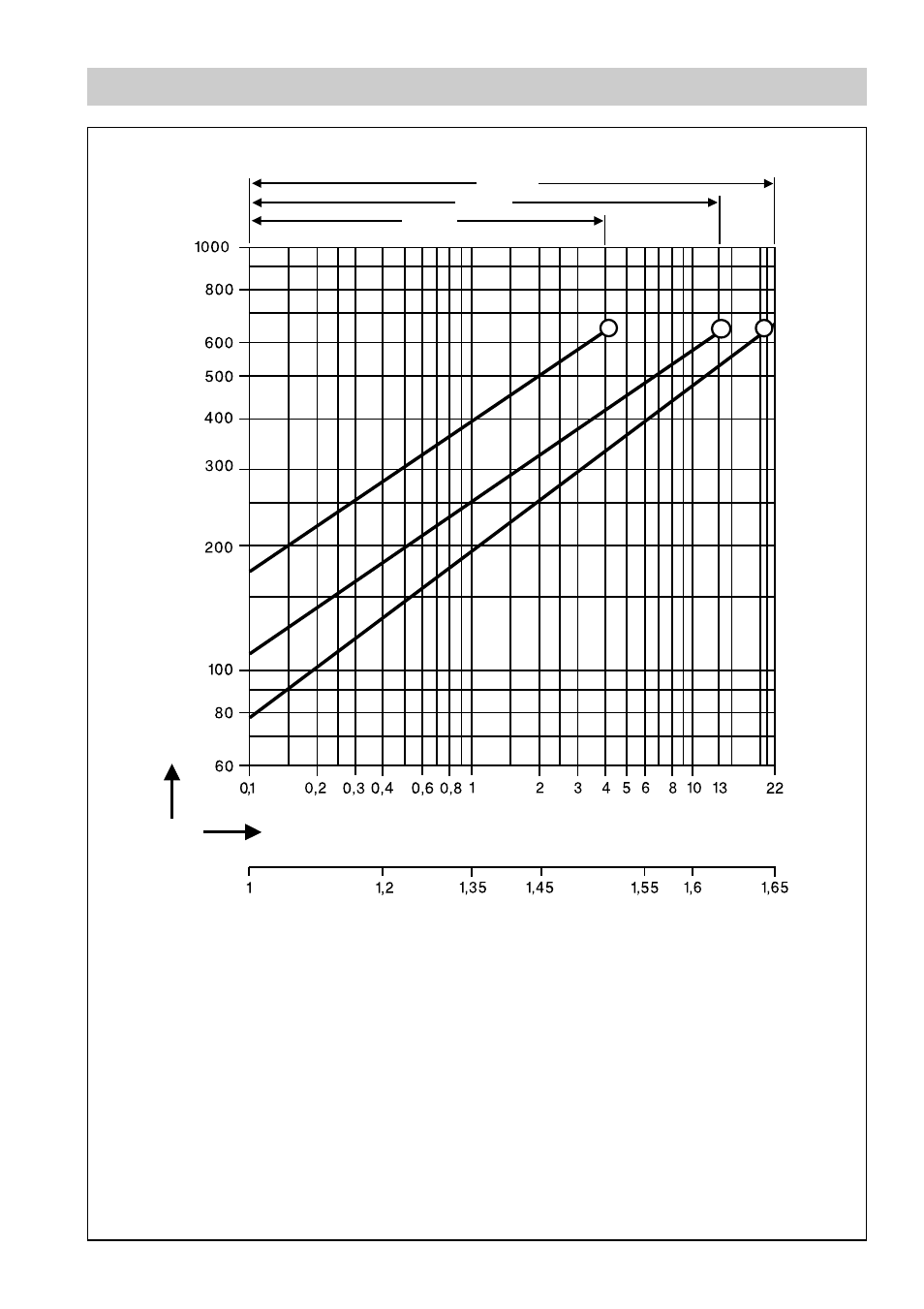 1000
800
600
500
400
300
200
100
80
60

0,1 0,2 0,3 0,4 0,6 0,8 1 2 3 4 5 6 8 10 13 22

1 1,2 1,35 1,45 1,55 1,6 1,65